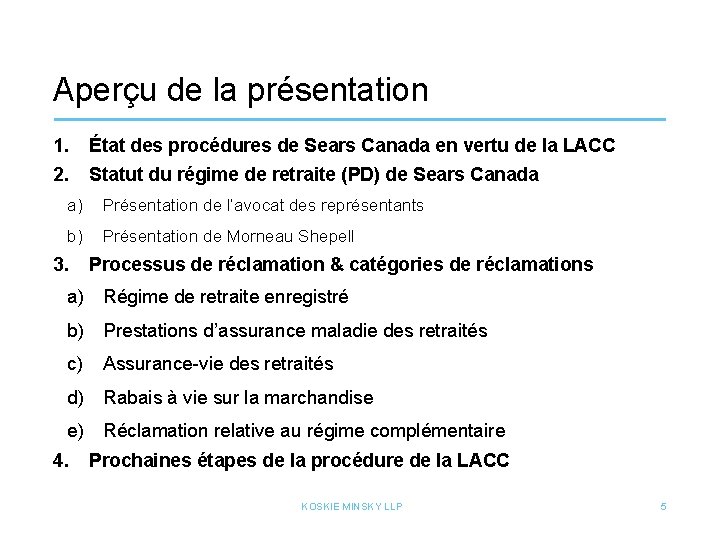 Aperçu de la présentation

1. État des procédures de Sears Canada en vertu de la LACC
2. Statut du régime de retraite (PD) de Sears Canada
a) Présentation de l'avocat des représentants
b) Présentation de Morneau Shepell
3. Processus de réclamation & catégories de réclamations
a) Régime de retraite enregistré
b) Prestations d'assurance maladie des retraités
c) Assurance-vie des retraités
d) Rabais à vie sur la marchandise
e) Réclamation relative au régime complémentaire
4. Prochaines étapes de la procédure de la LACC

KOSKIE MINSKY LLP

5